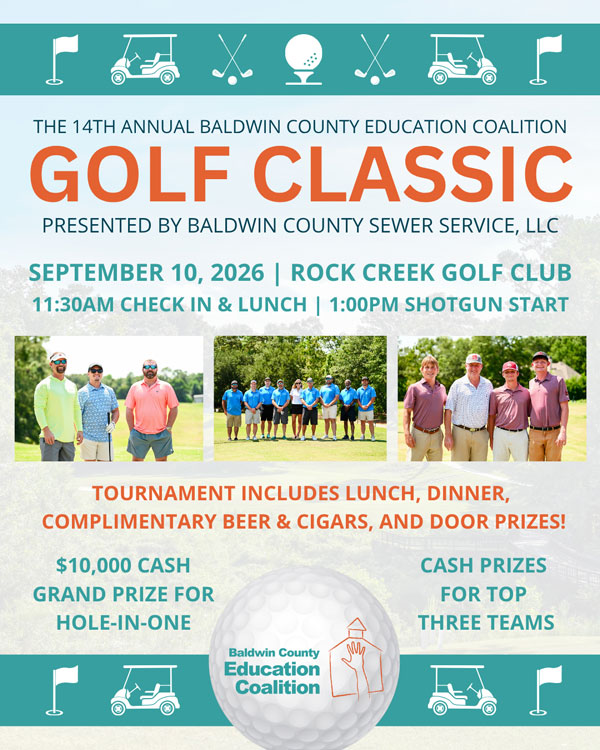 THE 14TH ANNUAL BALDWIN COUNTY EDUCATION COALITION

GOLF CLASSIC

PRESENTED BY BALDWIN COUNTY SEWER SERVICE, LLC

SEPTEMBER 10, 2026 | ROCK CREEK GOLF CLUB

11:30AM CHECK IN & LUNCH | 1:00PM SHOTGUN START

TOURNAMENT INCLUDES LUNCH, DINNER, COMPLIMENTARY BEER & CIGARS, AND DOOR PRIZES!

$10,000 CASH GRAND PRIZE FOR HOLE-IN-ONE

CASH PRIZES FOR TOP THREE TEAMS

Baldwin County Education Coalition